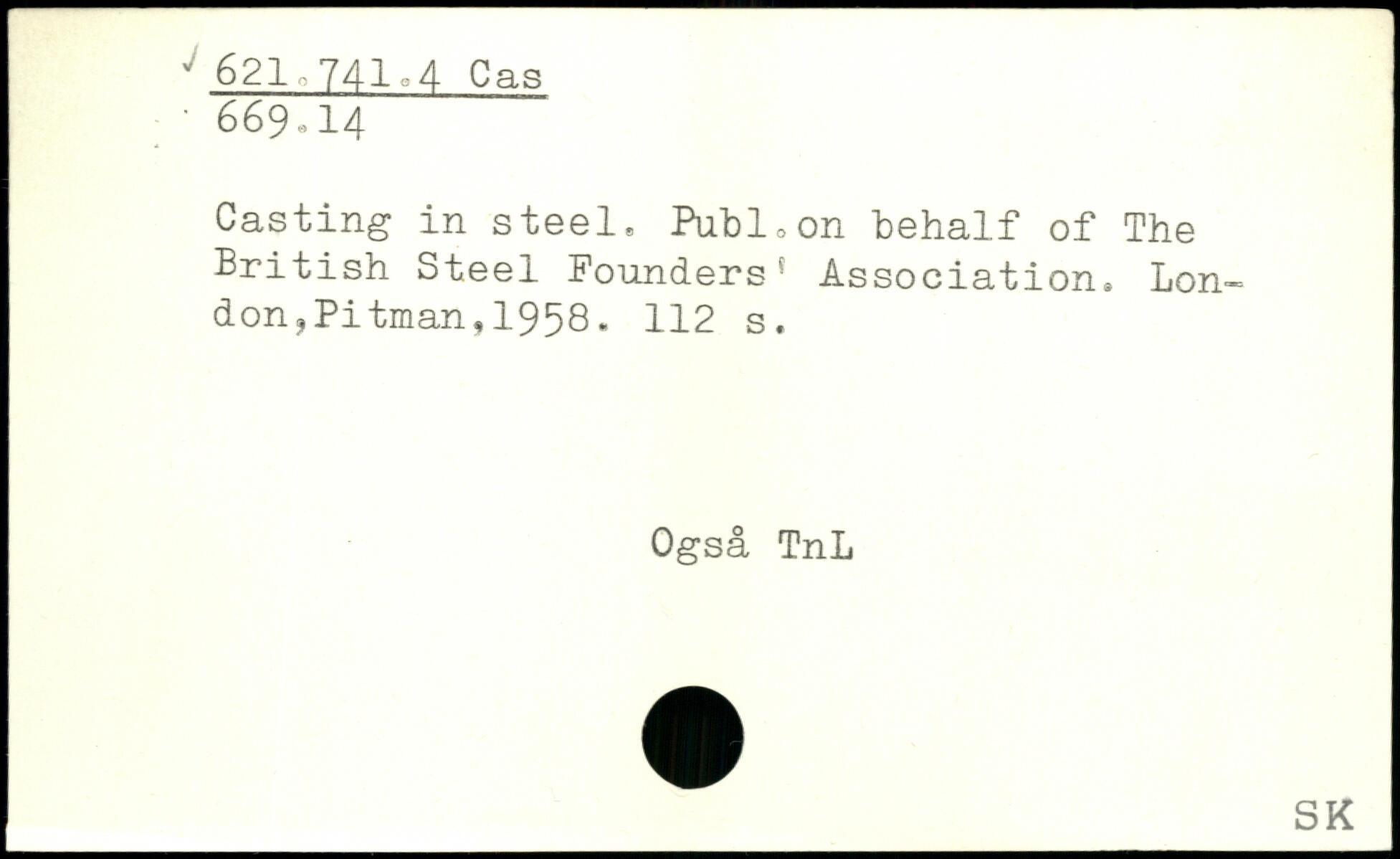 621.741.4 Cas
669.14

Casting in steel. Publ.on behalf of The British Steel Founders' Association. London,Pitman,1958. 112 s.

Også TnL

SK